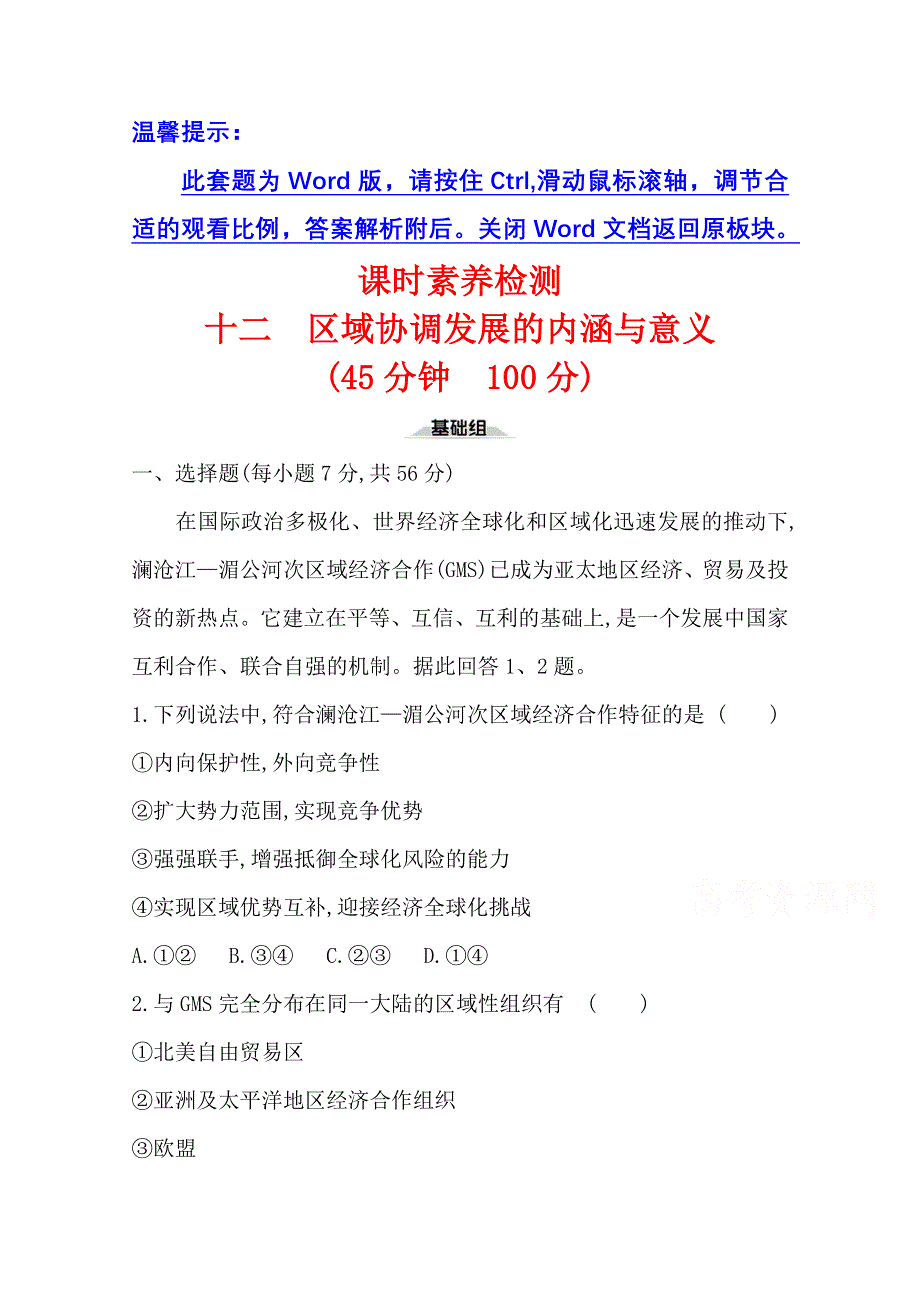 温馨提示：

此套题为 Word 版，请按住 Ctrl,滑动鼠标滚轴，调节合适的观看比例，答案解析附后。关闭 Word 文档返回原板块。

课时素养检测

十二　区域协调发展的内涵与意义

(45 分钟　100 分)

基础组

一、选择题(每小题 7 分,共 56 分)

在国际政治多极化、世界经济全球化和区域化迅速发展的推动下,澜沧江—湄公河次区域经济合作(GMS)已成为亚太地区经济、贸易及投资的新热点。它建立在平等、互信、互利的基础上,是一个发展中国家互利合作、联合自强的机制。据此回答 1、2 题。

1.下列说法中,符合澜沧江—湄公河次区域经济合作特征的是 (　　)

①内向保护性,外向竞争性

②扩大势力范围,实现竞争优势

③强强联手,增强抵御全球化风险的能力

④实现区域优势互补,迎接经济全球化挑战

A.①②　B.③④　C.②③　D.①④

2.与 GMS 完全分布在同一大陆的区域性组织有 (　　)

①北美自由贸易区

②亚洲及太平洋地区经济合作组织

③欧盟

高考资源网